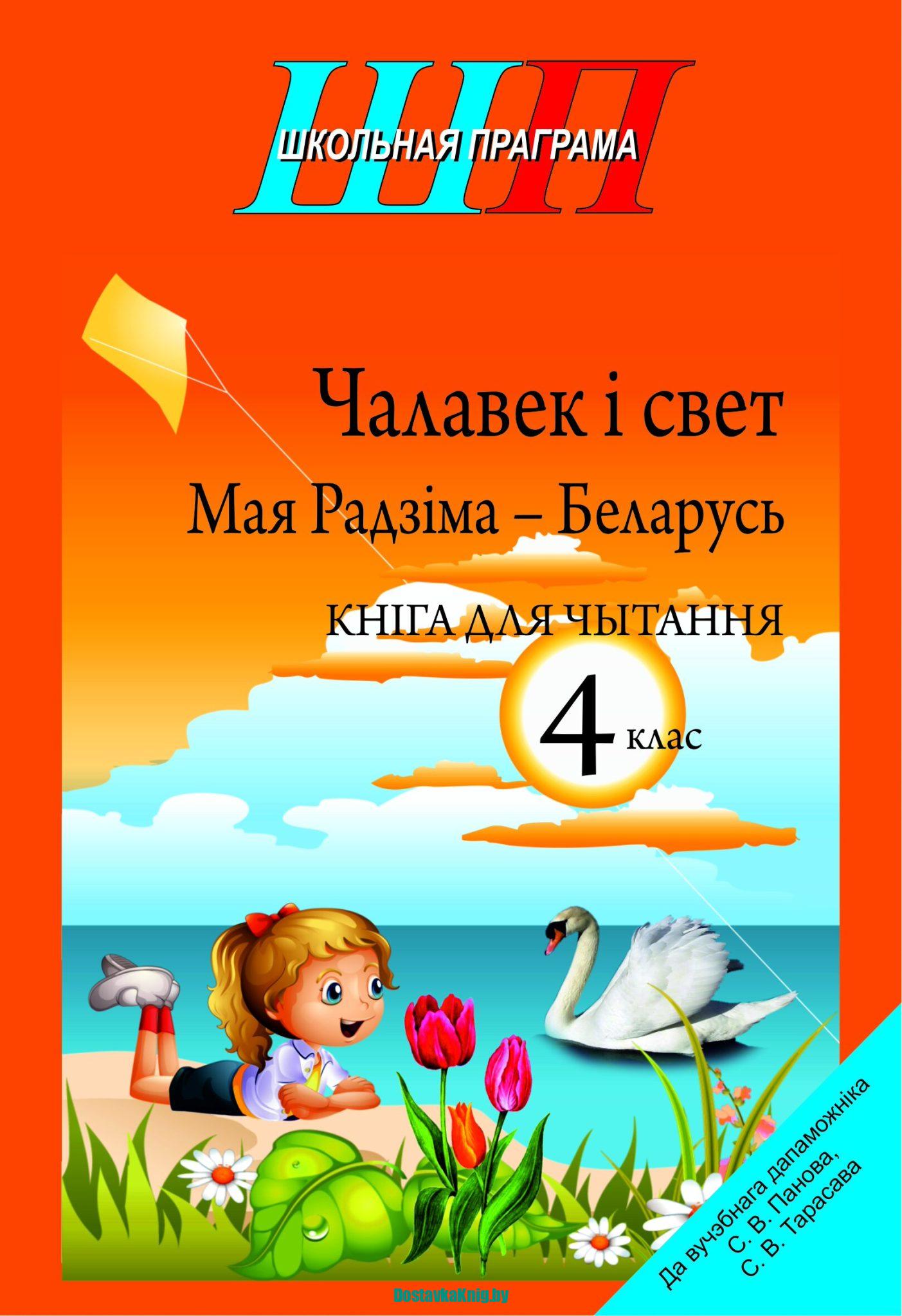 ШП
ШКОЛЬНАЯ ПРАГРАМА

Чалавек і свет
Мая Радзіма – Беларусь
КНІГА ДЛЯ ЧЫТАННЯ
4 клас

Да вучэбнага дапаможніка
С. В. Панова,
С. В. Тарасава

DostavkaKnig.by